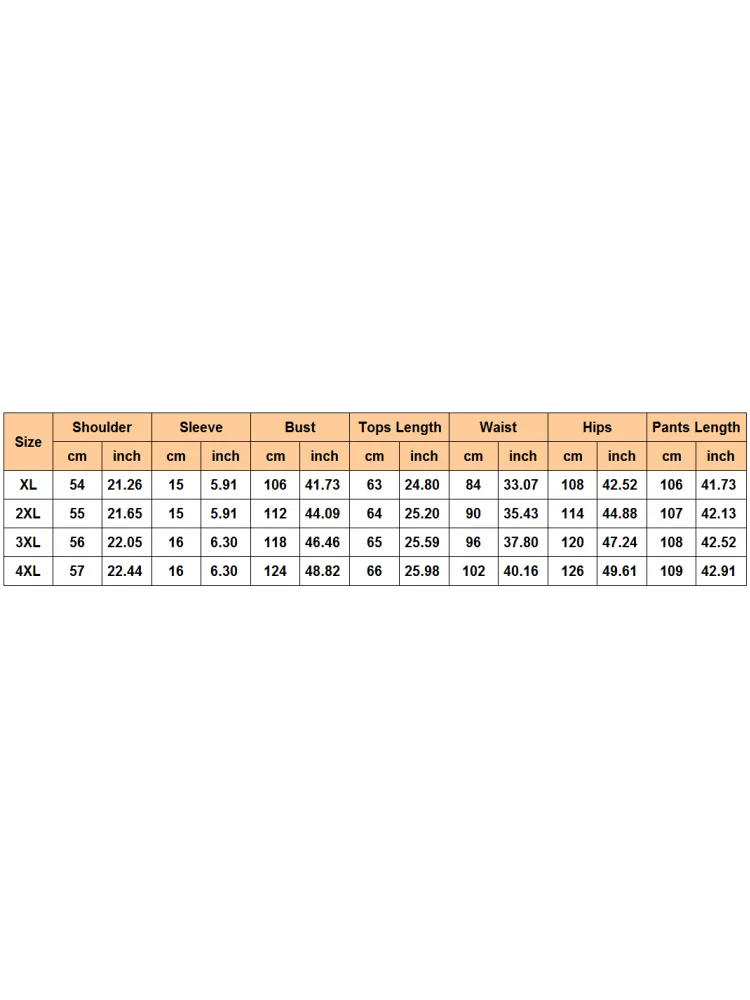 | Size | Shoulder | | Sleeve | | Bust | | Tops Length | | Waist | | Hips | | Pants Length | |
|---|---|---|---|---|---|---|---|---|---|---|---|---|---|---|
| | cm | inch | cm | inch | cm | inch | cm | inch | cm | inch | cm | inch | cm | inch |
| XL | 54 | 21.26 | 15 | 5.91 | 106 | 41.73 | 63 | 24.80 | 84 | 33.07 | 108 | 42.52 | 106 | 41.73 |
| 2XL | 55 | 21.65 | 15 | 5.91 | 112 | 44.09 | 64 | 25.20 | 90 | 35.43 | 114 | 44.88 | 107 | 42.13 |
| 3XL | 56 | 22.05 | 16 | 6.30 | 118 | 46.46 | 65 | 25.59 | 96 | 37.80 | 120 | 47.24 | 108 | 42.52 |
| 4XL | 57 | 22.44 | 16 | 6.30 | 124 | 48.82 | 66 | 25.98 | 102 | 40.16 | 126 | 49.61 | 109 | 42.91 |